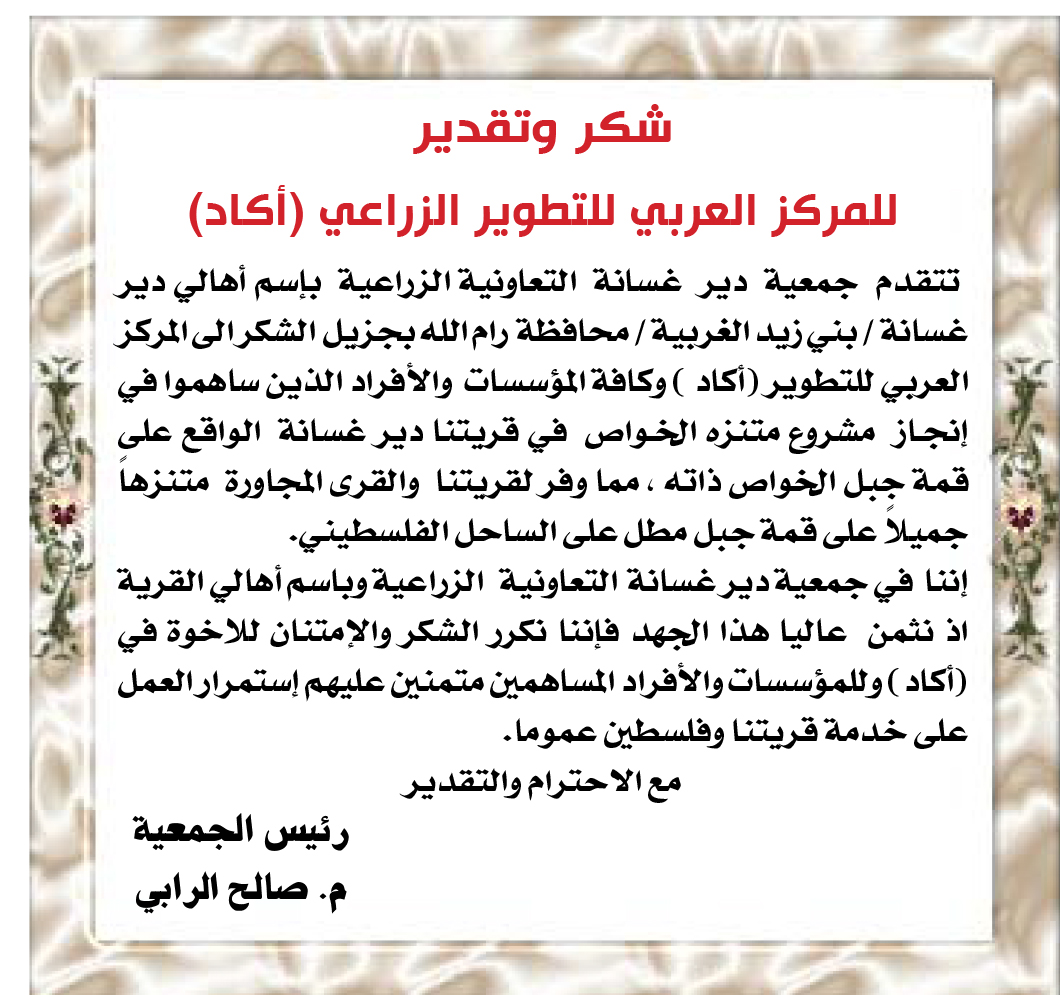 شكر وتقدير

للمركز العربي للتطوير الزراعي (أكاد)

تتقدم جمعية دير غسانة التعاونية الزراعية بإسم أهالي دير غسانة / بني زيد الغربية / محافظة رام الله بجزيل الشكر الى المركز العربي للتطوير (أكاد ) وكافة المؤسسات والأفراد الذين ساهموا في إنجاز مشروع متنزه الخواص في قريتنا دير غسانة الواقع على قمة جبل الخواص ذاته ، مما وفر لقريتنا والقرى المجاورة متنزهاً جميلاً على قمة جبل مطل على الساحل الفلسطيني.

إننا في جمعية دير غسانة التعاونية الزراعية وباسم أهالي القرية اذ نثمن عاليا هذا الجهد فإننا نكرر الشكر والإمتنان للاخوة في (أكاد ) وللمؤسسات والأفراد المساهمين متمنين عليهم إستمرار العمل على خدمة قريتنا وفلسطين عموما.

مع الاحترام والتقدير

رئيس الجمعية

م. صالح الرابي